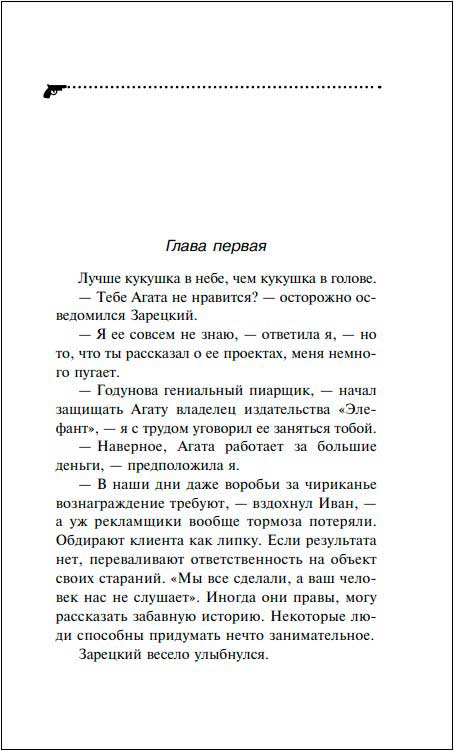 Глава первая

Лучше кукушка в небе, чем кукушка в голове.

— Тебе Агата не нравится? — осторожно осведомился Зарецкий.

— Я ее совсем не знаю, — ответила я, — но то, что ты рассказал о ее проектах, меня немного пугает.

— Годунова гениальный пиарщик, — начал защищать Агату владелец издательства «Элефант», — я с трудом уговорил ее заняться тобой.

— Наверное, Агата работает за большие деньги, — предположила я.

— В наши дни даже воробьи за чириканье вознаграждение требуют, — вздохнул Иван, — а уж рекламщики вообще тормоза потеряли. Обдирают клиента как липку. Если результата нет, переваливают ответственность на объект своих стараний. «Мы все сделали, а ваш человек нас не слушает». Иногда они правы, могу рассказать забавную историю. Некоторые люди способны придумать нечто занимательное.

Зарецкий весело улыбнулся.